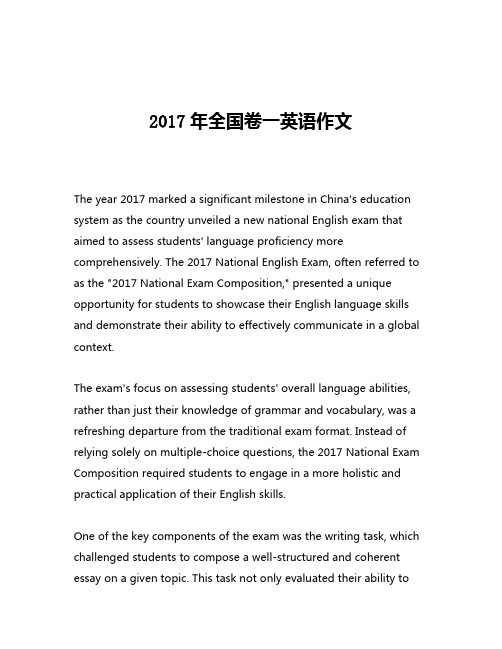 2017 年全国卷一英语作文

The year 2017 marked a significant milestone in China's education system as the country unveiled a new national English exam that aimed to assess students' language proficiency more comprehensively. The 2017 National English Exam, often referred to as the "2017 National Exam Composition," presented a unique opportunity for students to showcase their English language skills and demonstrate their ability to effectively communicate in a global context.

The exam's focus on assessing students' overall language abilities, rather than just their knowledge of grammar and vocabulary, was a refreshing departure from the traditional exam format. Instead of relying solely on multiple-choice questions, the 2017 National Exam Composition required students to engage in a more holistic and practical application of their English skills.

One of the key components of the exam was the writing task, which challenged students to compose a well-structured and coherent essay on a given topic. This task not only evaluated their ability to